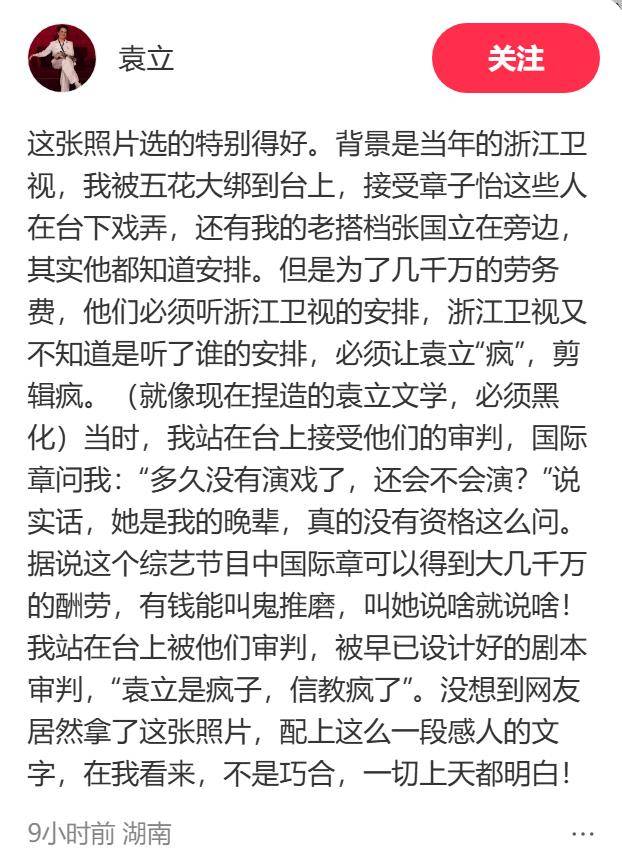 袁立

关注

这张照片选的特别得好。背景是当年的浙江卫视，我被五花大绑到台上，接受章子怡这些人在台下戏弄，还有我的老搭档张国立在旁边，其实他都知道安排。但是为了几千万的劳务费，他们必须听浙江卫视的安排，浙江卫视又不知道是听了谁的安排，必须让袁立“疯”，剪辑疯。（就像现在捏造的袁立文学，必须黑化）当时，我站在台上接受他们的审判，国际章问我：“多久没有演戏了，还会不会演？”说实话，她是我的晚辈，真的没有资格这么问。据说这个综艺节目中国际章可以得到大几千万的酬劳，有钱能叫鬼推磨，叫她说啥就说啥！我站在台上被他们审判，被早已设计好的剧本审判，“袁立是疯子，信教疯了”。没想到网友居然拿了这张照片，配上这么一段感人的文字，在我看来，不是巧合，一切上天都明白！

9小时前 湖南

...